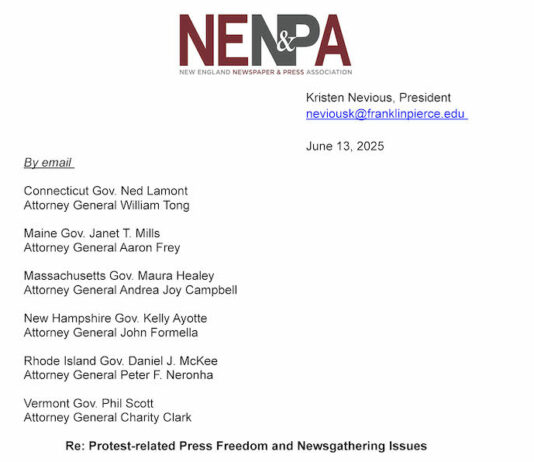 NEN&PA
NEW ENGLAND NEWSPAPER & PRESS ASSOCIATION

Kristen Nevious, President
neviousk@franklinpierce.edu

June 13, 2025

By email

Connecticut Gov. Ned Lamont
Attorney General William Tong

Maine Gov. Janet T. Mills
Attorney General Aaron Frey

Massachusetts Gov. Maura Healey
Attorney General Andrea Joy Campbell

New Hampshire Gov. Kelly Ayotte
Attorney General John Formella

Rhode Island Gov. Daniel J. McKee
Attorney General Peter F. Neronha

Vermont Gov. Phil Scott
Attorney General Charity Clark

Re: Protest-related Press Freedom and Newsgathering Issues